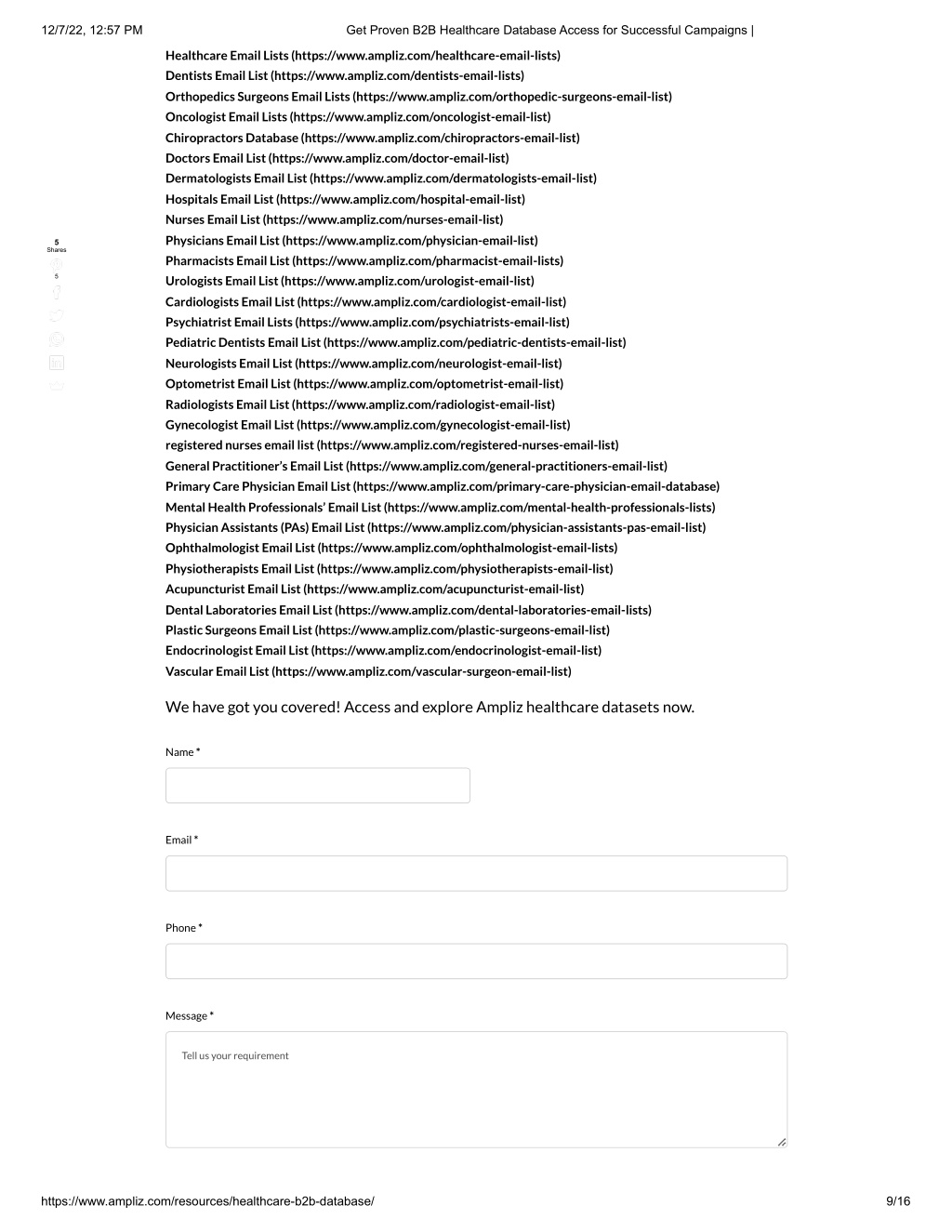 12/7/22, 12:57 PM Get Proven B2B Healthcare Database Access for Successful Campaigns |

Healthcare Email Lists (https://www.ampliz.com/healthcare-email-lists)
Dentists Email List (https://www.ampliz.com/dentists-email-lists)
Orthopedics Surgeons Email Lists (https://www.ampliz.com/orthopedic-surgeons-email-list)
Oncologist Email Lists (https://www.ampliz.com/oncologist-email-list)
Chiropractors Database (https://www.ampliz.com/chiropractors-email-list)
Doctors Email List (https://www.ampliz.com/doctor-email-list)
Dermatologists Email List (https://www.ampliz.com/dermatologists-email-list)
Hospitals Email List (https://www.ampliz.com/hospital-email-list)
Nurses Email List (https://www.ampliz.com/nurses-email-list)
Physicians Email List (https://www.ampliz.com/physician-email-list)
Pharmacists Email List (https://www.ampliz.com/pharmacist-email-lists)
Urologists Email List (https://www.ampliz.com/urologist-email-list)
Cardiologists Email List (https://www.ampliz.com/cardiologist-email-list)
Psychiatrist Email Lists (https://www.ampliz.com/psychiatrists-email-list)
Pediatric Dentists Email List (https://www.ampliz.com/pediatric-dentists-email-list)
Neurologists Email List (https://www.ampliz.com/neurologist-email-list)
Optometrist Email List (https://www.ampliz.com/optometrist-email-list)
Radiologists Email List (https://www.ampliz.com/radiologist-email-list)
Gynecologist Email List (https://www.ampliz.com/gynecologist-email-list)
registered nurses email list (https://www.ampliz.com/registered-nurses-email-list)
General Practitioner's Email List (https://www.ampliz.com/general-practitioners-email-list)
Primary Care Physician Email List (https://www.ampliz.com/primary-care-physician-email-database)
Mental Health Professionals' Email List (https://www.ampliz.com/mental-health-professionals-lists)
Physician Assistants (PAs) Email List (https://www.ampliz.com/physician-assistants-pas-email-list)
Ophthalmologist Email List (https://www.ampliz.com/ophthalmologist-email-lists)
Physiotherapists Email List (https://www.ampliz.com/physiotherapists-email-list)
Acupuncturist Email List (https://www.ampliz.com/acupuncturist-email-list)
Dental Laboratories Email List (https://www.ampliz.com/dental-laboratories-email-lists)
Plastic Surgeons Email List (https://www.ampliz.com/plastic-surgeons-email-list)
Endocrinologist Email List (https://www.ampliz.com/endocrinologist-email-list)
Vascular Email List (https://www.ampliz.com/vascular-surgeon-email-list)

5
Shares
5

We have got you covered! Access and explore Ampliz healthcare datasets now.

Name *

Email *

Phone *

Message *

Tell us your requirement

https://www.ampliz.com/resources/healthcare-b2b-database/ 9/16